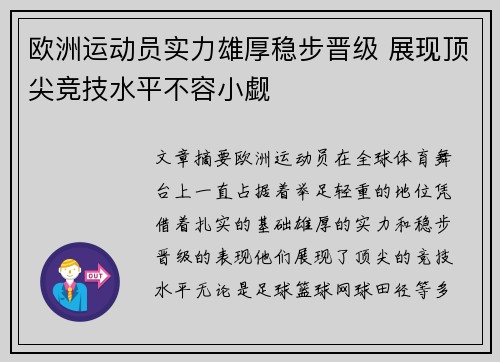 欧洲运动员实力雄厚稳步晋级 展现顶尖竞技水平不容小觑

文章摘要欧洲运动员在全球体育舞台上一直占据着举足轻重的地位凭借着扎实的基础雄厚的实力和稳步晋级的表现他们展现了顶尖的竞技水平无论是足球篮球网球田径等多

OUT